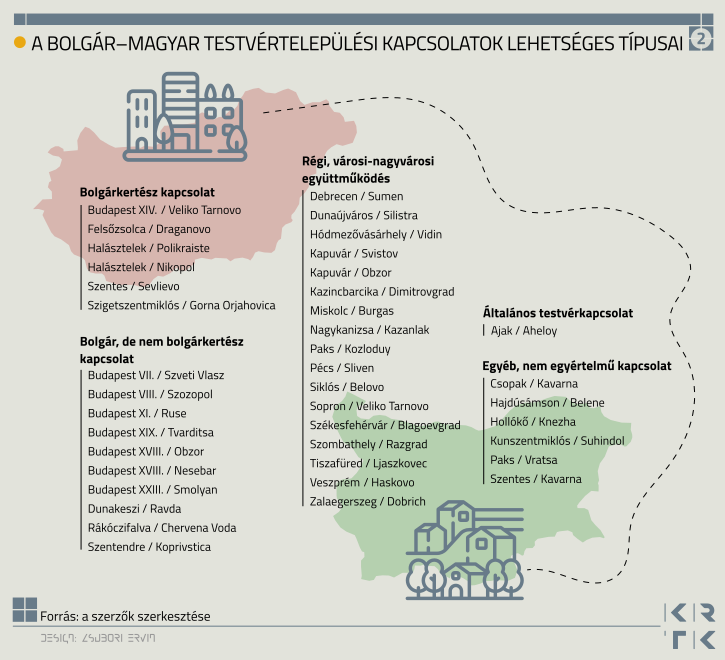 A BOLGÁR–MAGYAR TESTVÉRTELEPÜLÉSI KAPCSOLATOK LEHETSÉGES TÍPUSAI 2

Bolgárkertész kapcsolat
Budapest XIV. / Veliko Tarnovo
Felsőzsolca / Draganovo
Halásztelek / Polikraiste
Halásztelek / Nikopol
Szentes / Sevlievo
Szigetszentmiklós / Gorna Orjahovica

Bolgár, de nem bolgárkertész kapcsolat
Budapest VII. / Szveti Vlasz
Budapest VIII. / Szozopol
Budapest XI. / Ruse
Budapest XIX. / Tvarditsa
Budapest XVIII. / Obzor
Budapest XVIII. / Nesebar
Budapest XXIII. / Smolyan
Dunakeszi / Ravda
Rákóczifalva / Chervena Voda
Szentendre / Koprivstica

Régi, városi-nagyvárosi együttműködés
Debrecen / Sumen
Dunaújváros / Silistra
Hódmezővásárhely / Vidin
Kapuvár / Svistov
Kapuvár / Obzor
Kazincbarcika / Dimitrovgrad
Miskolc / Burgas
Nagykanizsa / Kazanlak
Paks / Kozloduy
Pécs / Sliven
Siklós / Belovo
Sopron / Veliko Tarnovo
Székesfehérvár / Blagoevgrad
Szombathely / Razgrad
Tiszafüred / Ljaszkovec
Veszprém / Haskovo
Zalaegerszeg / Dobrich

Általános testvérkapcsolat
Ajak / Aheloy

Egyéb, nem egyértelmű kapcsolat
Csopak / Kavarna
Hajdúsámson / Belene
Hollókő / Knezha
Kunszentmiklós / Suhindol
Paks / Vratsa
Szentes / Kavarna

Forrás: a szerzők szerkesztése
DESIGN: ZSUBORI ERVIN
KRTK